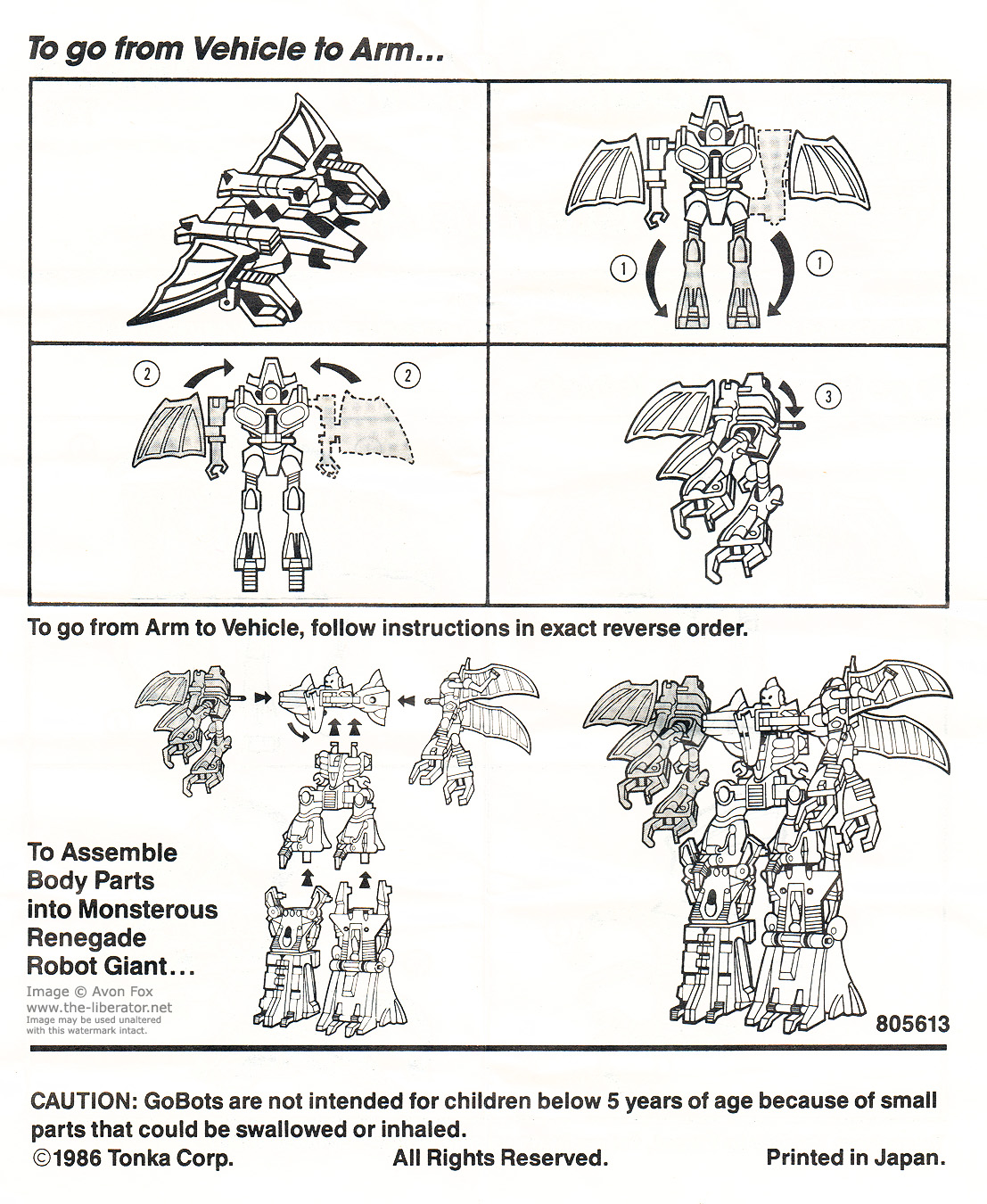 To go from Vehicle to Arm...

1
1
2
2
3

To go from Arm to Vehicle, follow instructions in exact reverse order.

To Assemble Body Parts into Monsterous Renegade Robot Giant...

Image © Avon Fox
www.the-liberator.net
Image may be used unaltered with this watermark intact.

805613

CAUTION: GoBots are not intended for children below 5 years of age because of small parts that could be swallowed or inhaled.
©1986 Tonka Corp. All Rights Reserved. Printed in Japan.